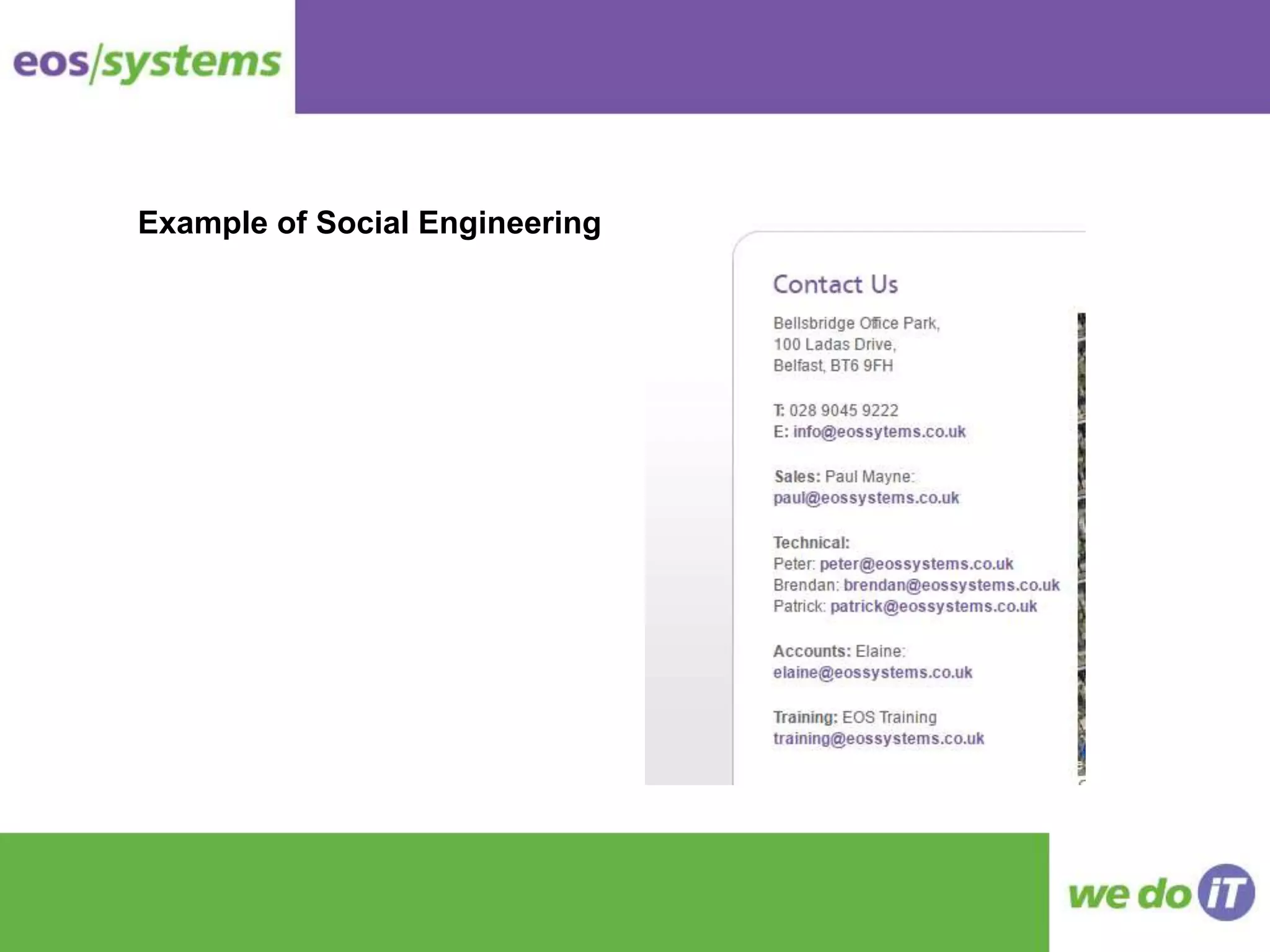 eos/systems

Example of Social Engineering

Contact Us

Bellsbridge Office Park,
100 Ladas Drive,
Belfast, BT6 9FH

T: 028 9045 9222
E: info@eossytems.co.uk

Sales: Paul Mayne:
paul@eossystems.co.uk

Technical:
Peter: peter@eossystems.co.uk
Brendan: brendan@eossystems.co.uk
Patrick: patrick@eossystems.co.uk

Accounts: Elaine:
elaine@eossystems.co.uk

Training: EOS Training
training@eossystems.co.uk

we do iT